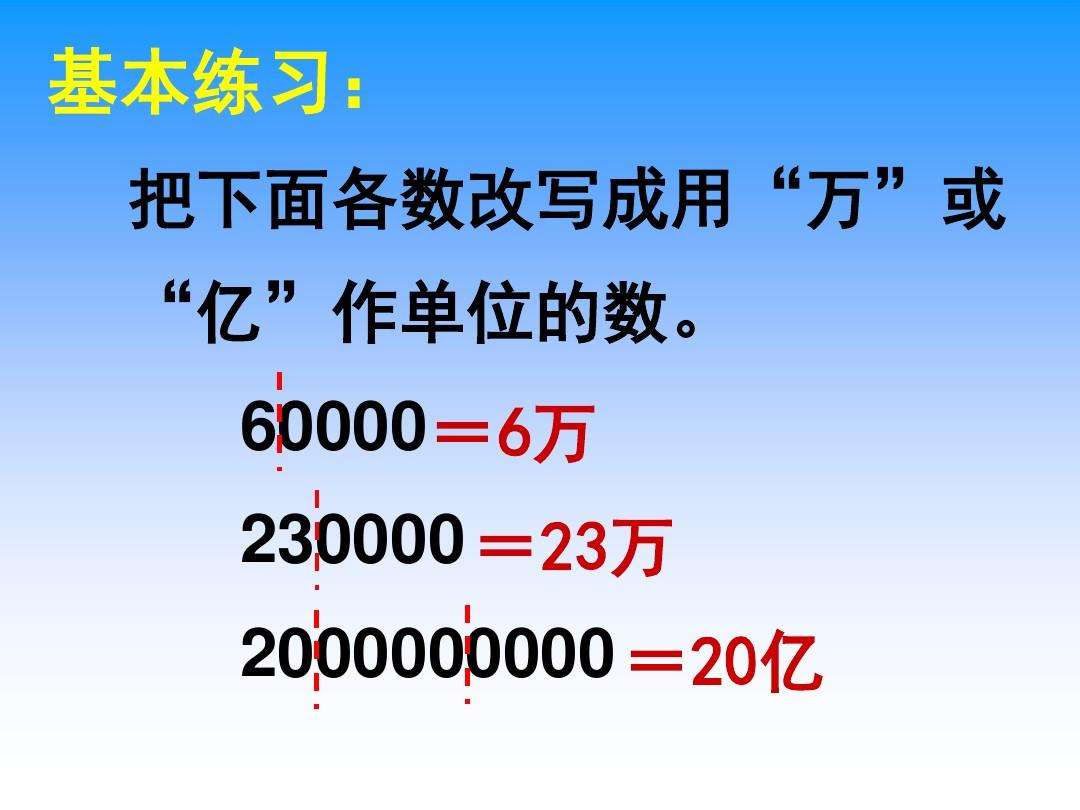 基本练习：

把下面各数改写成用“万”或“亿”作单位的数。

60000＝6万

230000＝23万

2000000000＝20亿